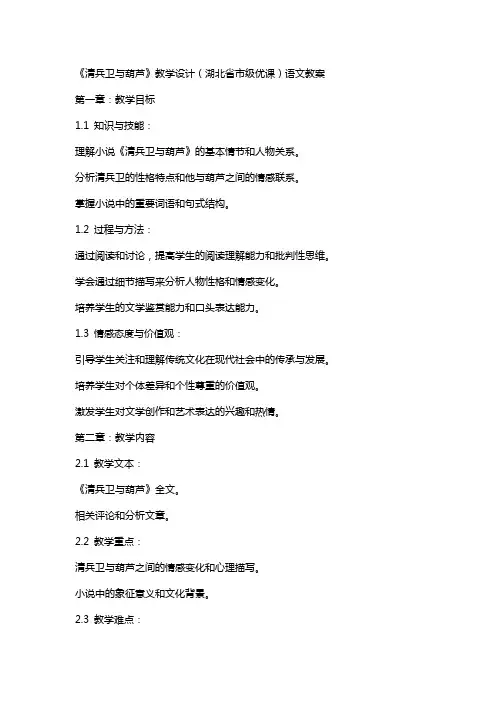 《清兵卫与葫芦》教学设计（湖北省市级优课）语文教案

第一章：教学目标

1.1 知识与技能：

理解小说《清兵卫与葫芦》的基本情节和人物关系。

分析清兵卫的性格特点和他与葫芦之间的情感联系。

掌握小说中的重要词语和句式结构。

1.2 过程与方法：

通过阅读和讨论，提高学生的阅读理解能力和批判性思维。

学会通过细节描写来分析人物性格和情感变化。

培养学生的文学鉴赏能力和口头表达能力。

1.3 情感态度与价值观：

引导学生关注和理解传统文化在现代社会中的传承与发展。

培养学生对个体差异和个性尊重的价值观。

激发学生对文学创作和艺术表达的兴趣和热情。

第二章：教学内容

2.1 教学文本：

《清兵卫与葫芦》全文。

相关评论和分析文章。

2.2 教学重点：

清兵卫与葫芦之间的情感变化和心理描写。

小说中的象征意义和文化背景。

2.3 教学难点：